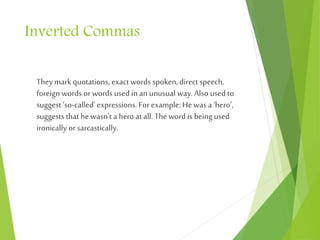 Inverted Commas

They mark quotations, exact words spoken, direct speech, foreign words or words used in an unusual way. Also used to suggest 'so-called' expressions. For example: He was a 'hero', suggests that he wasn't a hero at all. The word is being used ironically or sarcastically.